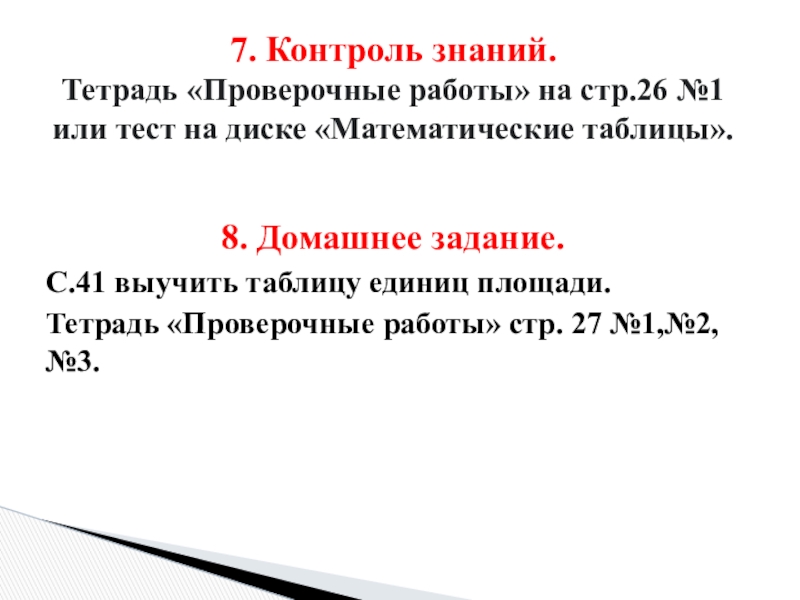 7. Контроль знаний.

Тетрадь «Проверочные работы» на стр.26 №1 или тест на диске «Математические таблицы».

8. Домашнее задание.

С.41 выучить таблицу единиц площади.

Тетрадь «Проверочные работы» стр. 27 №1,№2, №3.